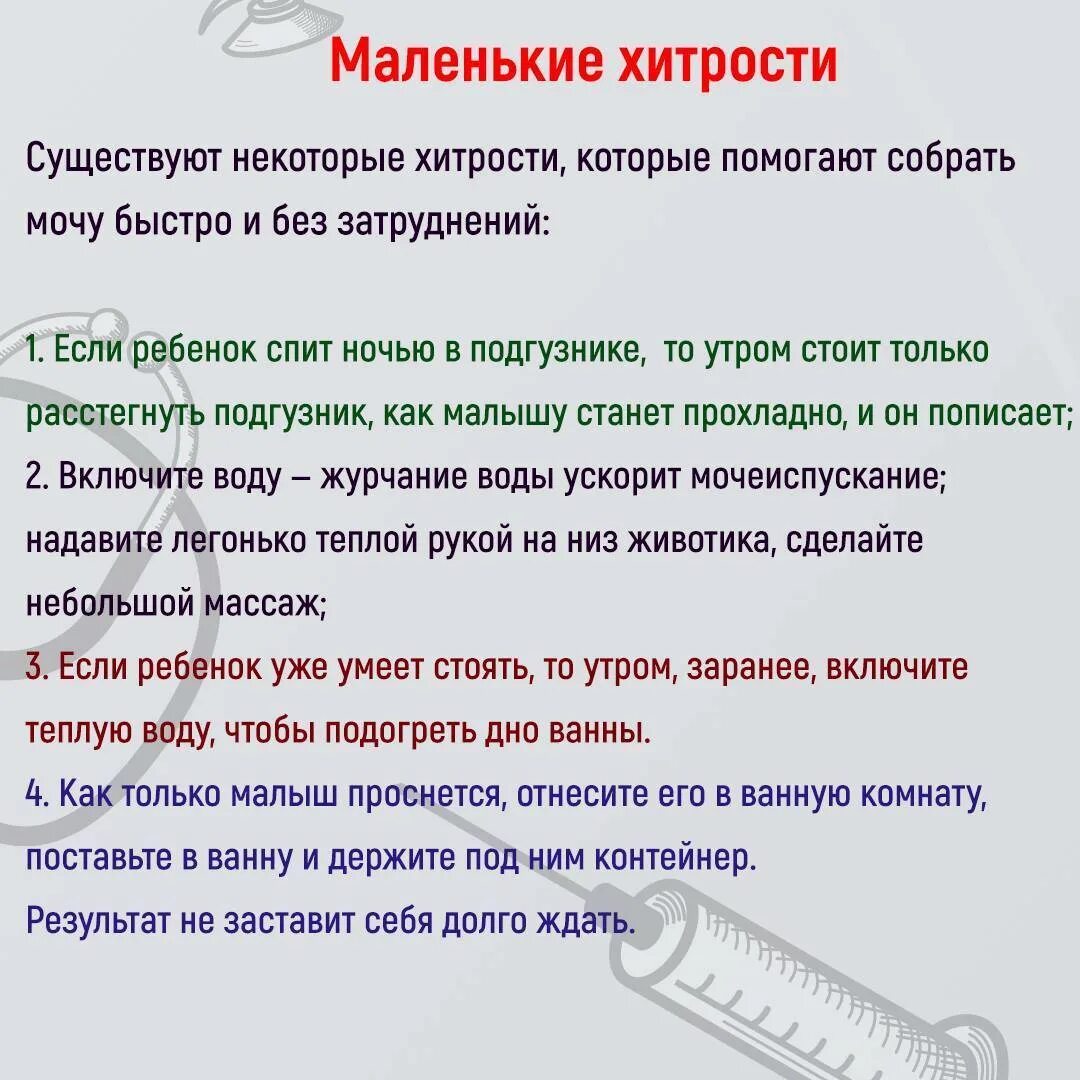 Маленькие хитрости

Существуют некоторые хитрости, которые помогают собрать мочу быстро и без затруднений:

1. Если ребенок спит ночью в подгузнике, то утром стоит только расстегнуть подгузник, как малышу станет прохладно, и он пописает;
2. Включите воду – журчание воды ускорит мочеиспускание; надавите легонько теплой рукой на низ животика, сделайте небольшой массаж;
3. Если ребенок уже умеет стоять, то утром, заранее, включите теплую воду, чтобы подогреть дно ванны.
4. Как только малыш проснется, отнесите его в ванную комнату, поставьте в ванну и держите под ним контейнер.
Результат не заставит себя долго ждать.